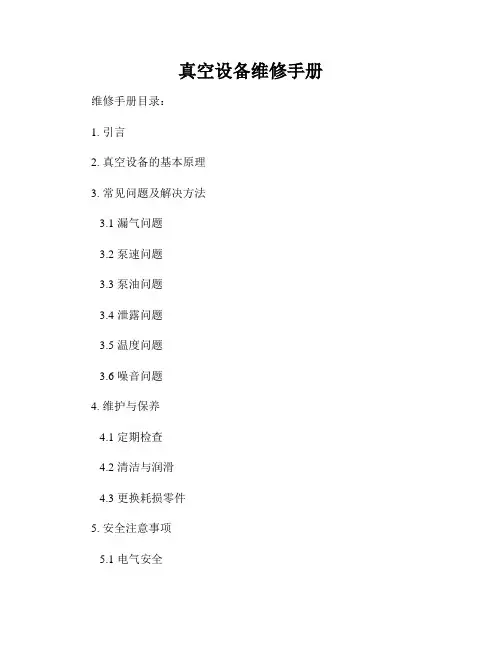 真空设备维修手册

维修手册目录：

1.引言

2.真空设备的基本原理

3.常见问题及解决方法

3.1漏气问题

3.2泵速问题

3.3泵油问题

3.4泄露问题

3.5温度问题

3.6噪音问题

4.维护与保养

4.1定期检查

4.2清洁与润滑

4.3更换耗损零件

5.安全注意事项

5.1电气安全